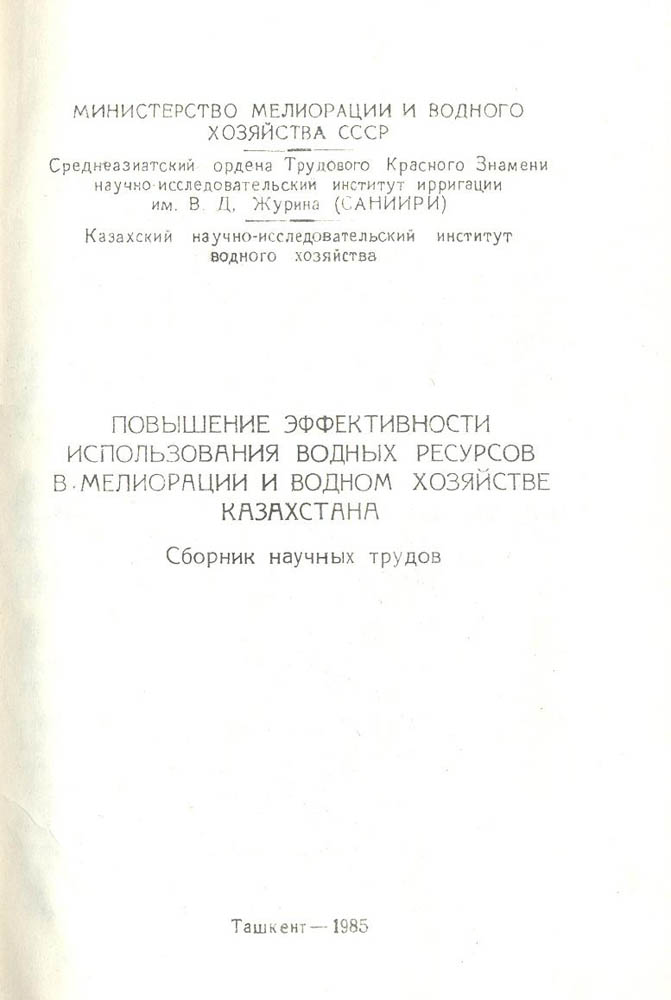 МИНИСТЕРСТВО МЕЛИОРАЦИИ И ВОДНОГО ХОЗЯЙСТВА СССР

Среднеазиатский ордена Трудового Красного Знамени научно-исследовательский институт ирригации им. В. Д. Журина (САНИИРИ)

Казахский научно-исследовательский институт водного хозяйства

ПОВЫШЕНИЕ ЭФФЕКТИВНОСТИ ИСПОЛЬЗОВАНИЯ ВОДНЫХ РЕСУРСОВ В МЕЛИОРАЦИИ И ВОДНОМ ХОЗЯЙСТВЕ КАЗАХСТАНА

Сборник научных трудов

Ташкент — 1985